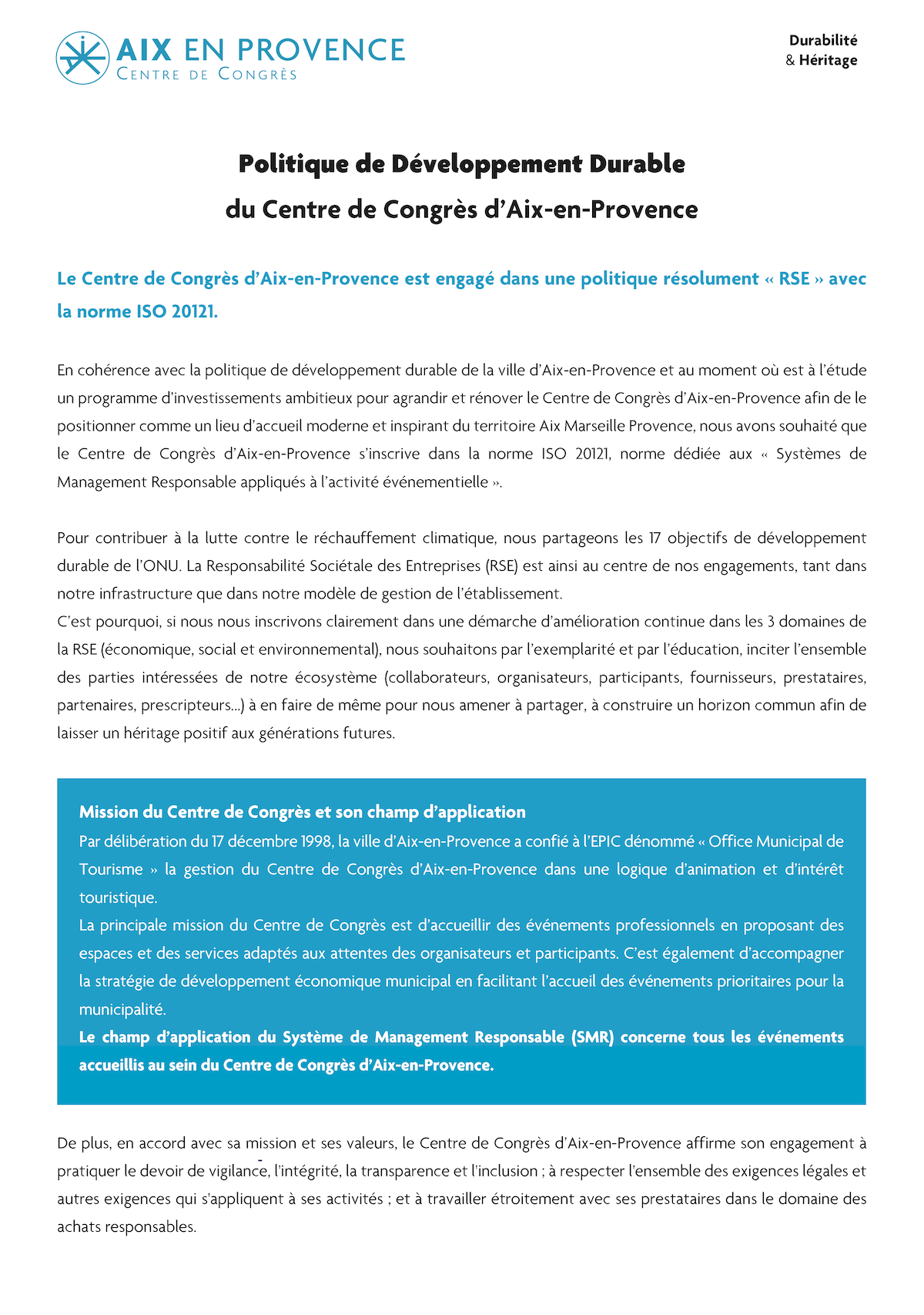 AIX EN PROVENCE
CENTRE DE CONGRÈS

Durabilité
& Héritage

Politique de Développement Durable
du Centre de Congrès d'Aix-en-Provence

Le Centre de Congrès d'Aix-en-Provence est engagé dans une politique résolument « RSE » avec la norme ISO 20121.

En cohérence avec la politique de développement durable de la ville d'Aix-en-Provence et au moment où est à l'étude un programme d'investissements ambitieux pour agrandir et rénover le Centre de Congrès d'Aix-en-Provence afin de le positionner comme un lieu d'accueil moderne et inspirant du territoire Aix Marseille Provence, nous avons souhaité que le Centre de Congrès d'Aix-en-Provence s'inscrive dans la norme ISO 20121, norme dédiée aux « Systèmes de Management Responsable appliqués à l'activité événementielle ».

Pour contribuer à la lutte contre le réchauffement climatique, nous partageons les 17 objectifs de développement durable de l'ONU. La Responsabilité Sociétale des Entreprises (RSE) est ainsi au centre de nos engagements, tant dans notre infrastructure que dans notre modèle de gestion de l'établissement.
C'est pourquoi, si nous nous inscrivons clairement dans une démarche d'amélioration continue dans les 3 domaines de la RSE (économique, social et environnemental), nous souhaitons par l'exemplarité et par l'éducation, inciter l'ensemble des parties intéressées de notre écosystème (collaborateurs, organisateurs, participants, fournisseurs, prestataires, partenaires, prescripteurs…) à en faire de même pour nous amener à partager, à construire un horizon commun afin de laisser un héritage positif aux générations futures.

Mission du Centre de Congrès et son champ d'application
Par délibération du 17 décembre 1998, la ville d'Aix-en-Provence a confié à l'EPIC dénommé « Office Municipal de Tourisme » la gestion du Centre de Congrès d'Aix-en-Provence dans une logique d'animation et d'intérêt touristique.
La principale mission du Centre de Congrès est d'accueillir des événements professionnels en proposant des espaces et des services adaptés aux attentes des organisateurs et participants. C'est également d'accompagner la stratégie de développement économique municipal en facilitant l'accueil des événements prioritaires pour la municipalité.
Le champ d'application du Système de Management Responsable (SMR) concerne tous les événements accueillis au sein du Centre de Congrès d'Aix-en-Provence.

De plus, en accord avec sa mission et ses valeurs, le Centre de Congrès d'Aix-en-Provence affirme son engagement à pratiquer le devoir de vigilance, l'intégrité, la transparence et l'inclusion ; à respecter l'ensemble des exigences légales et autres exigences qui s'appliquent à ses activités ; et à travailler étroitement avec ses prestataires dans le domaine des achats responsables.